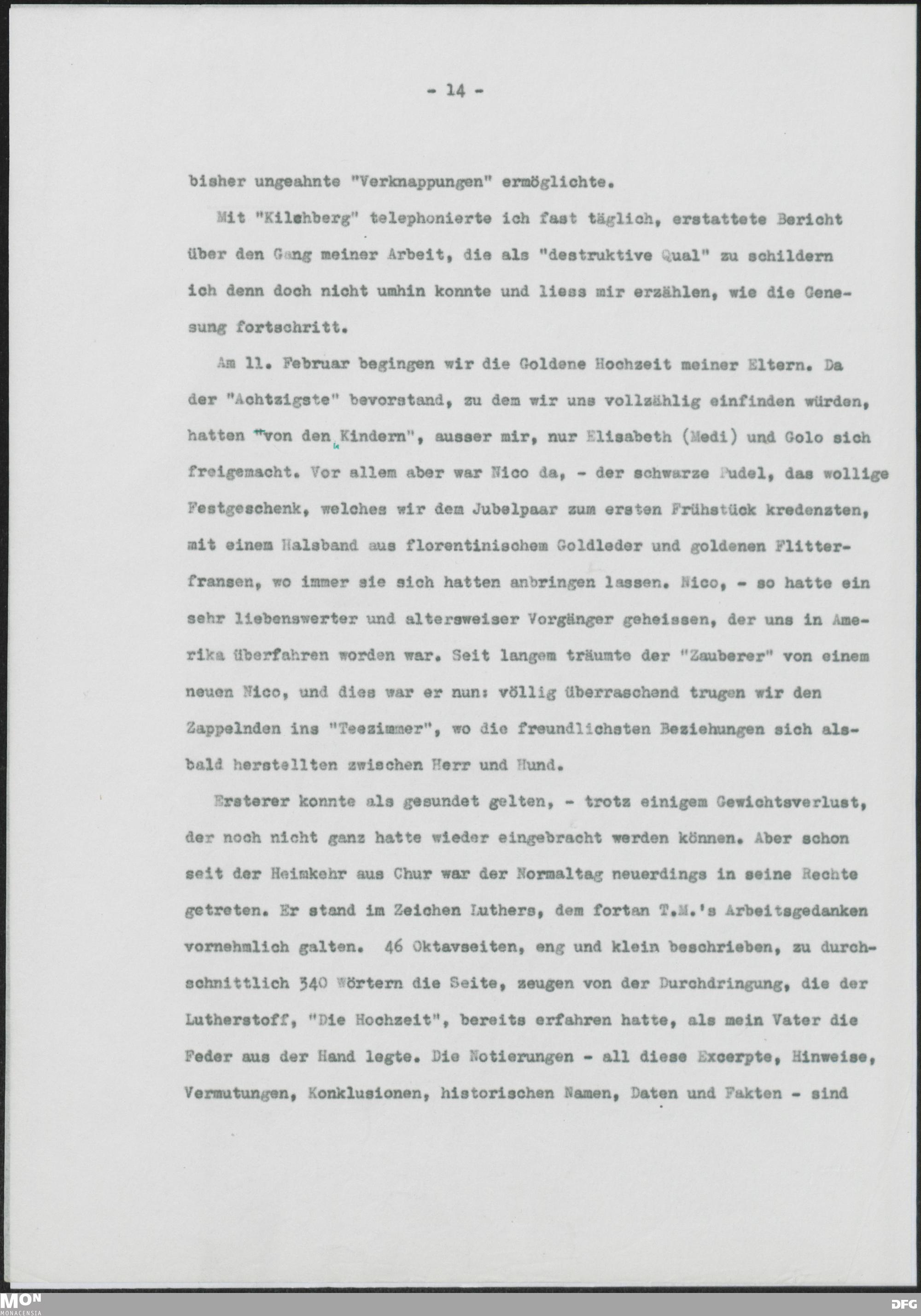 - 14 -

bisher ungeahnte "Verknappungen" ermöglichte.

Mit "Kilchberg" telephonierte ich fast täglich, erstattete Bericht über den Gang meiner Arbeit, die als "destruktive Qual" zu schildern ich denn doch nicht umhin konnte und liess mir erzählen, wie die Genesung fortschritt.

Am 11. Februar begingen wir die Goldene Hochzeit meiner Eltern. Da der "Achtzigste" bevorstand, zu dem wir uns vollzählig einfinden würden, hatten "von den Kindern", ausser mir, nur Elisabeth (Medi) und Golo sich freigemacht. Vor allem aber war Nico da, - der schwarze Pudel, das wollige Festgeschenk, welches wir dem Jubelpaar zum ersten Frühstück kredenzten, mit einem Halsband aus florentinischem Goldleder und goldenen Flitterfransen, wo immer sie sich hatten anbringen lassen. Nico, - so hatte ein sehr liebenswerter und altersweiser Vorgänger geheissen, der uns in Amerika überfahren worden war. Seit langem träumte der "Zauberer" von einem neuen Nico, und dies war er nun: völlig überraschend trugen wir den Zappelnden ins "Teezimmer", wo die freundlichsten Beziehungen sich alsbald herstellten zwischen Herr und Hund.

Ersterer konnte als gesundet gelten, - trotz einigem Gewichtsverlust, der noch nicht ganz hatte wieder eingebracht werden können. Aber schon seit der Heimkehr aus Chur war der Normaltag neuerdings in seine Rechte getreten. Er stand im Zeichen Luthers, dem fortan T.M.'s Arbeitsgedanken vornehmlich galten. 46 Oktavseiten, eng und klein beschrieben, zu durchschnittlich 340 Wörtern die Seite, zeugen von der Durchdringung, die der Lutherstoff, "Die Hochzeit", bereits erfahren hatte, als mein Vater die Feder aus der Hand legte. Die Notierungen - all diese Excerpte, Hinweise, Vermutungen, Konklusionen, historischen Namen, Daten und Fakten - sind

MON
MONACENSIA

DFG